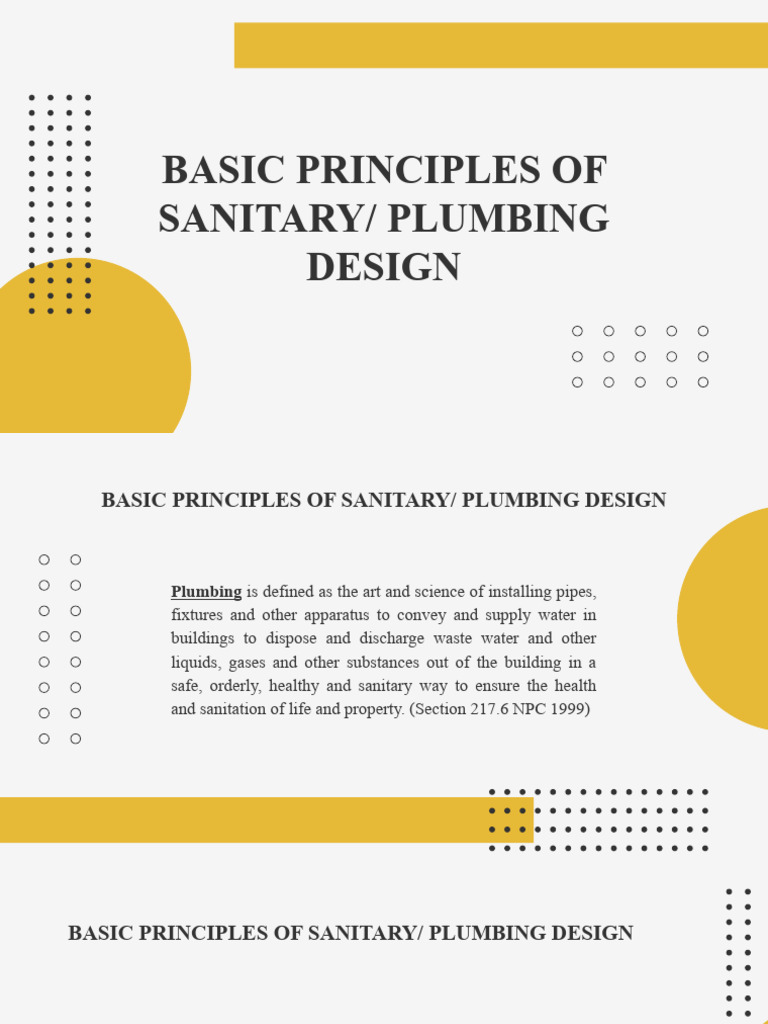 BASIC PRINCIPLES OF SANITARY/ PLUMBING DESIGN

BASIC PRINCIPLES OF SANITARY/ PLUMBING DESIGN

Plumbing is defined as the art and science of installing pipes, fixtures and other apparatus to convey and supply water in buildings to dispose and discharge waste water and other liquids, gases and other substances out of the building in a safe, orderly, healthy and sanitary way to ensure the health and sanitation of life and property. (Section 217.6 NPC 1999)

BASIC PRINCIPLES OF SANITARY/ PLUMBING DESIGN